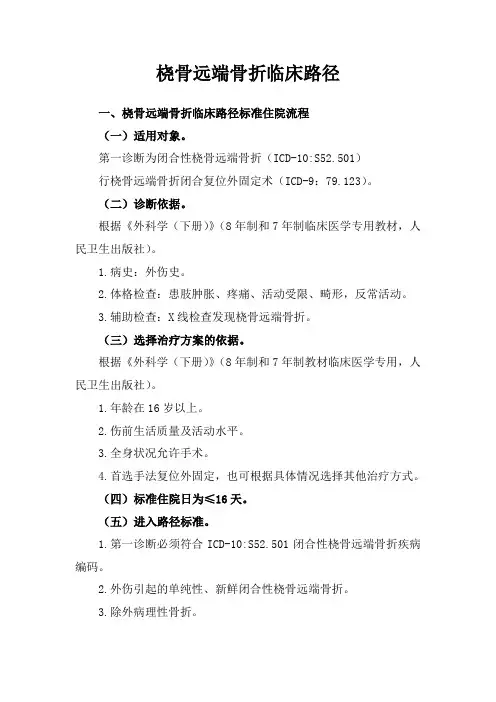 桡骨远端骨折临床路径

一、桡骨远端骨折临床路径标准住院流程

（一）适用对象。

第一诊断为闭合性桡骨远端骨折（ICD-10:S52.501）

行桡骨远端骨折闭合复位外固定术（ICD-9：79.123）。

（二）诊断依据。

根据《外科学（下册）》（8年制和7年制临床医学专用教材，人民卫生出版社）。

1.病史：外伤史。

2.体格检查：患肢肿胀、疼痛、活动受限、畸形，反常活动。

3.辅助检查：X线检查发现桡骨远端骨折。

（三）选择治疗方案的依据。

根据《外科学（下册）》（8年制和7年制教材临床医学专用，人民卫生出版社）。

1.年龄在16岁以上。

2.伤前生活质量及活动水平。

3.全身状况允许手术。

4.首选手法复位外固定，也可根据具体情况选择其他治疗方式。

（四）标准住院日为≤16天。

（五）进入路径标准。

1.第一诊断必须符合ICD-10:S52.501闭合性桡骨远端骨折疾病编码。

2.外伤引起的单纯性、新鲜闭合性桡骨远端骨折。

3.除外病理性骨折。